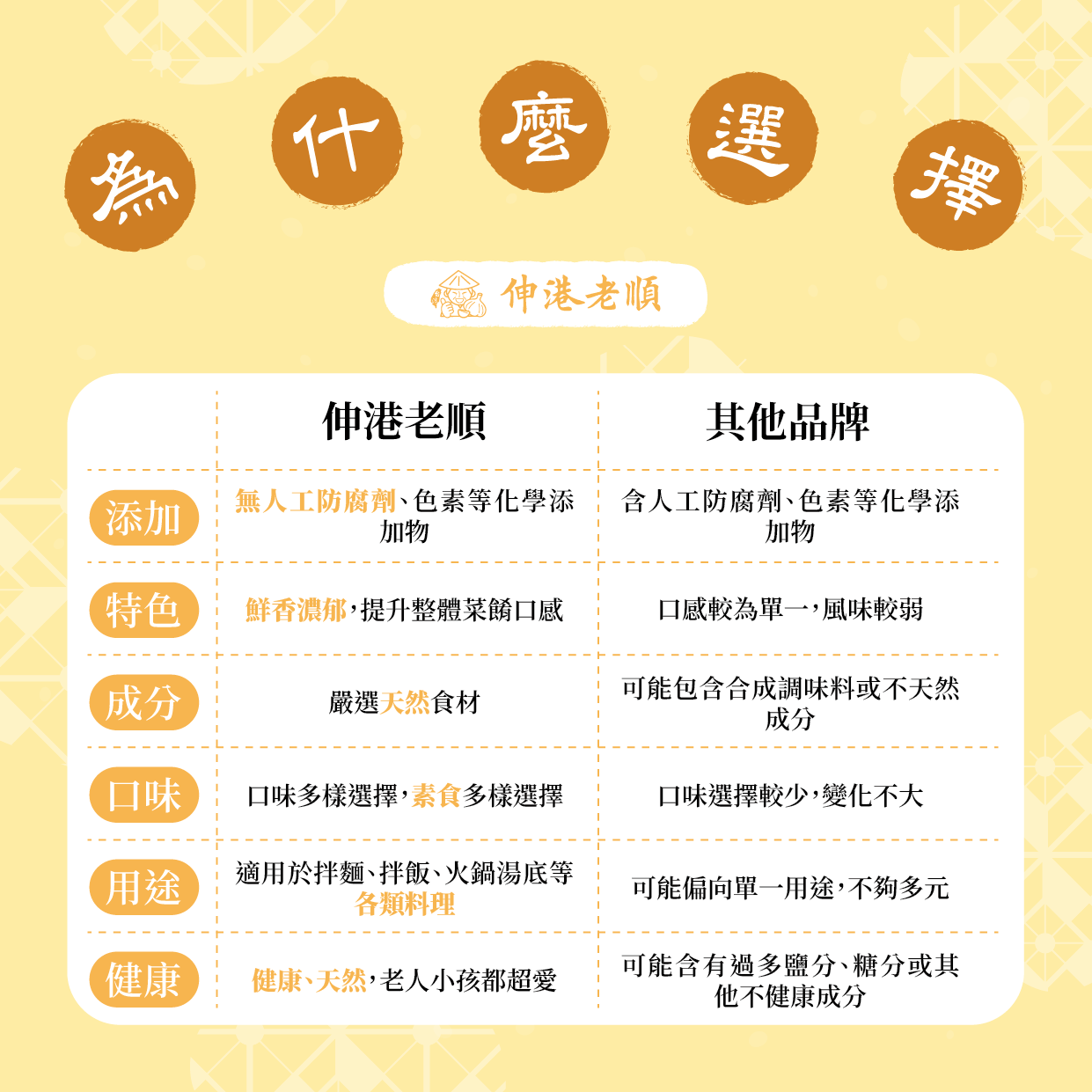 為 什 麼 選 擇

伸港老順

|  | 伸港老順 | 其他品牌 |
|---|---|---|
| 添加 | 無人工防腐劑、色素等化學添加物 | 含人工防腐劑、色素等化學添加物 |
| 特色 | 鮮香濃郁，提升整體菜餚口感 | 口感較為單一，風味較弱 |
| 成分 | 嚴選天然食材 | 可能包含合成調味料或不天然成分 |
| 口味 | 口味多樣選擇，素食多樣選擇 | 口味選擇較少，變化不大 |
| 用途 | 適用於拌麵、拌飯、火鍋湯底等各類料理 | 可能偏向單一用途，不夠多元 |
| 健康 | 健康、天然，老人小孩都超愛 | 可能含有過多鹽分、糖分或其他不健康成分 |